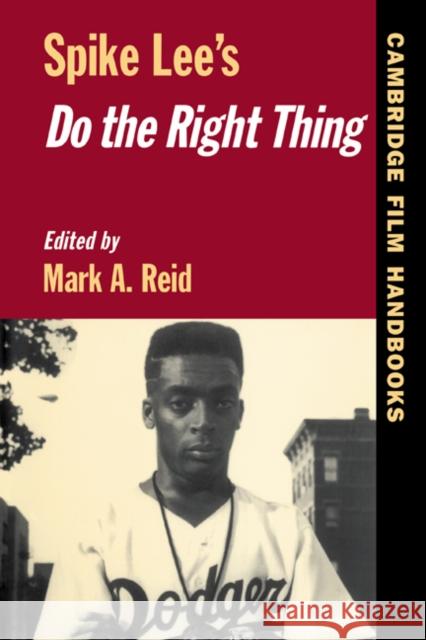 Spike Lee's
Do the Right Thing

Edited by
Mark A. Reid

CAMBRIDGE FILM HANDBOOKS

Dodgers